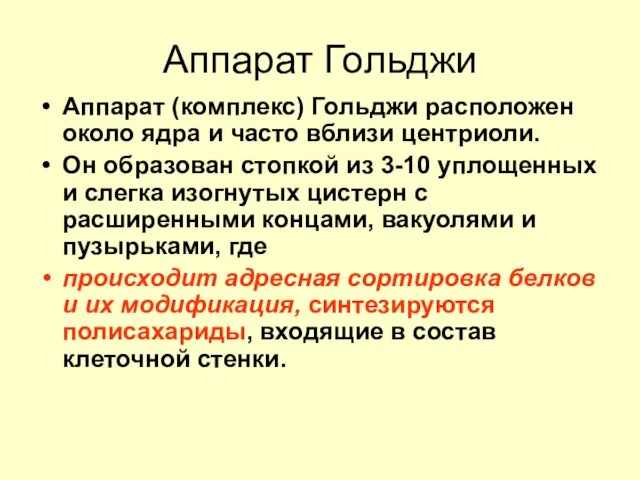 Аппарат Гольджи

• Аппарат (комплекс) Гольджи расположен около ядра и часто вблизи центриоли.

• Он образован стопкой из 3-10 уплощенных и слегка изогнутых цистерн с расширенными концами, вакуолями и пузырьками, где

• происходит адресная сортировка белков и их модификация, синтезируются полисахариды, входящие в состав клеточной стенки.